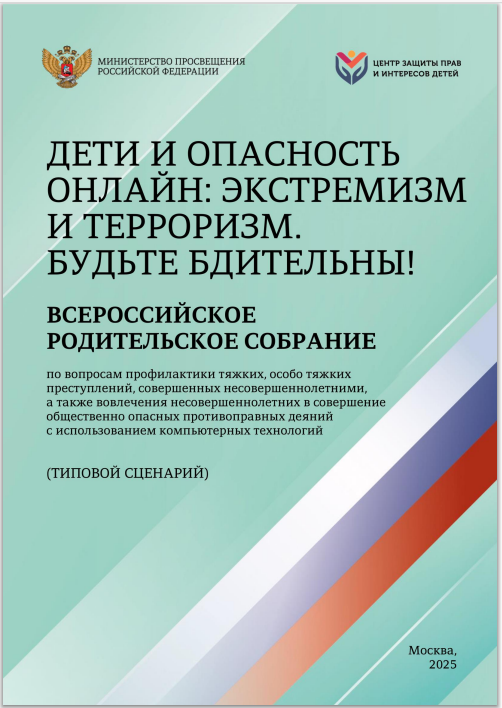 МИНИСТЕРСТВО ПРОСВЕЩЕНИЯ
РОССИЙСКОЙ ФЕДЕРАЦИИ

ЦЕНТР ЗАЩИТЫ ПРАВ
И ИНТЕРЕСОВ ДЕТЕЙ

ДЕТИ И ОПАСНОСТЬ ОНЛАЙН: ЭКСТРЕМИЗМ И ТЕРРОРИЗМ. БУДЬТЕ БДИТЕЛЬНЫ!

ВСЕРОССИЙСКОЕ РОДИТЕЛЬСКОЕ СОБРАНИЕ

по вопросам профилактики тяжких, особо тяжких преступлений, совершенных несовершеннолетними, а также вовлечения несовершеннолетних в совершение общественно опасных противоправных деяний с использованием компьютерных технологий

(ТИПОВОЙ СЦЕНАРИЙ)

Москва,
2025